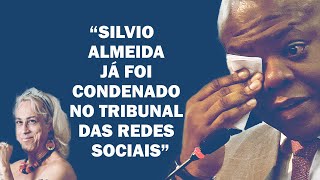 “SILVIO ALMEIDA JÁ FOI CONDENADO NO TRIBUNAL DAS REDES SOCIAIS”